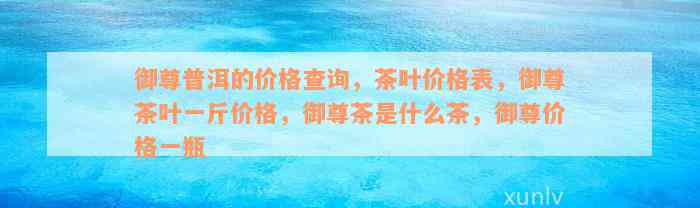 御尊普洱的价格查询，茶叶价格表，御尊茶叶一斤价格，御尊茶是什么茶，御尊价格一瓶

xunlv